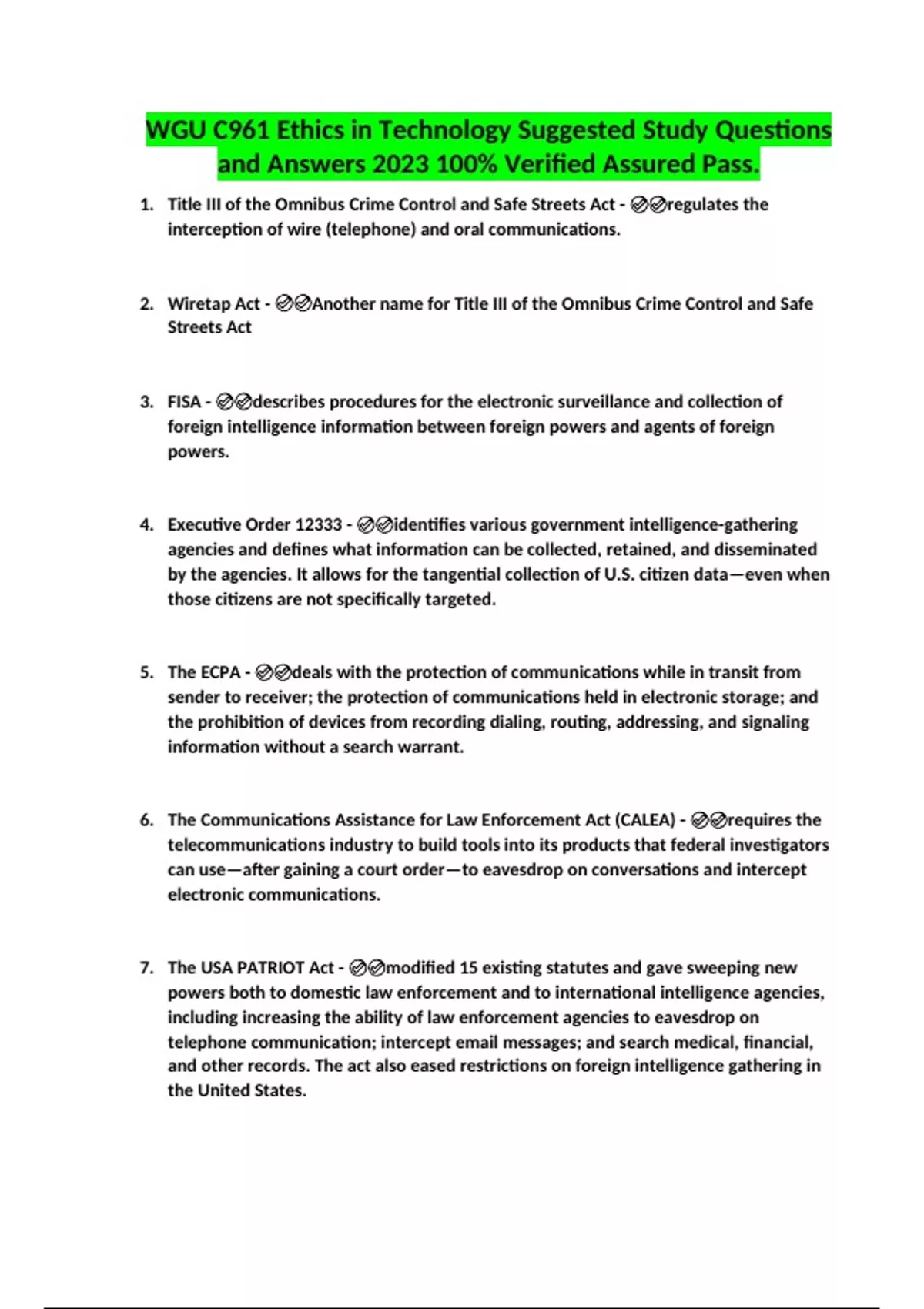 WGU C961 Ethics in Technology Suggested Study Questions and Answers 2023 100% Verified Assured Pass.

1. Title III of the Omnibus Crime Control and Safe Streets Act - ✅✅regulates the interception of wire (telephone) and oral communications.

2. Wiretap Act - ✅✅Another name for Title III of the Omnibus Crime Control and Safe Streets Act

3. FISA - ✅✅describes procedures for the electronic surveillance and collection of foreign intelligence information between foreign powers and agents of foreign powers.

4. Executive Order 12333 - ✅✅identifies various government intelligence-gathering agencies and defines what information can be collected, retained, and disseminated by the agencies. It allows for the tangential collection of U.S. citizen data—even when those citizens are not specifically targeted.

5. The ECPA - ✅✅deals with the protection of communications while in transit from sender to receiver; the protection of communications held in electronic storage; and the prohibition of devices from recording dialing, routing, addressing, and signaling information without a search warrant.

6. The Communications Assistance for Law Enforcement Act (CALEA) - ✅✅requires the telecommunications industry to build tools into its products that federal investigators can use—after gaining a court order—to eavesdrop on conversations and intercept electronic communications.

7. The USA PATRIOT Act - ✅✅modified 15 existing statutes and gave sweeping new powers both to domestic law enforcement and to international intelligence agencies, including increasing the ability of law enforcement agencies to eavesdrop on telephone communication; intercept email messages; and search medical, financial, and other records. The act also eased restrictions on foreign intelligence gathering in the United States.